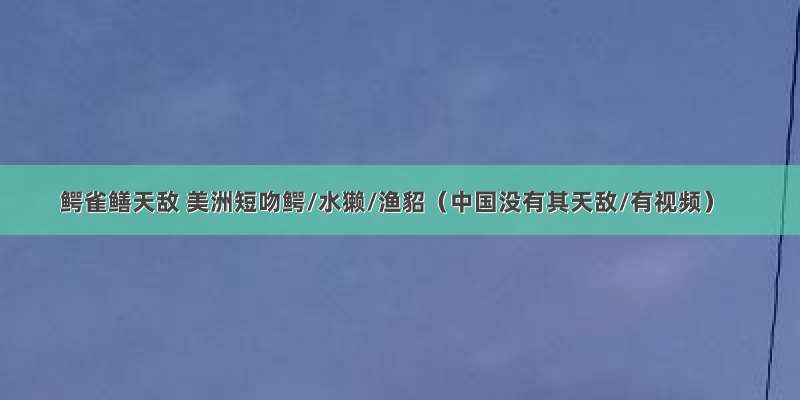 鳄雀鳝天敌 美洲短吻鳄/水獭/渔貂（中国没有其天敌/有视频）